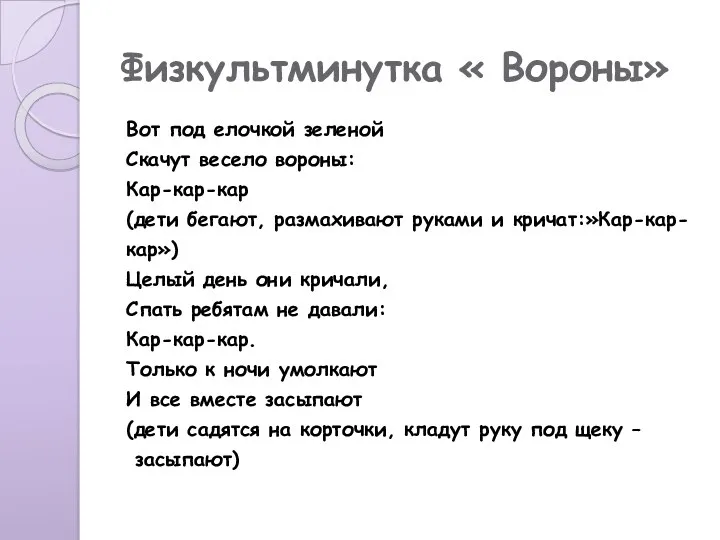 Физкультминутка « Вороны»

Вот под елочкой зеленой
Скачут весело вороны:
Кар-кар-кар
(дети бегают, размахивают руками и кричат:»Кар-кар-кар»)
Целый день они кричали,
Спать ребятам не давали:
Кар-кар-кар.
Только к ночи умолкают
И все вместе засыпают
(дети садятся на корточки, кладут руку под щеку – засыпают)